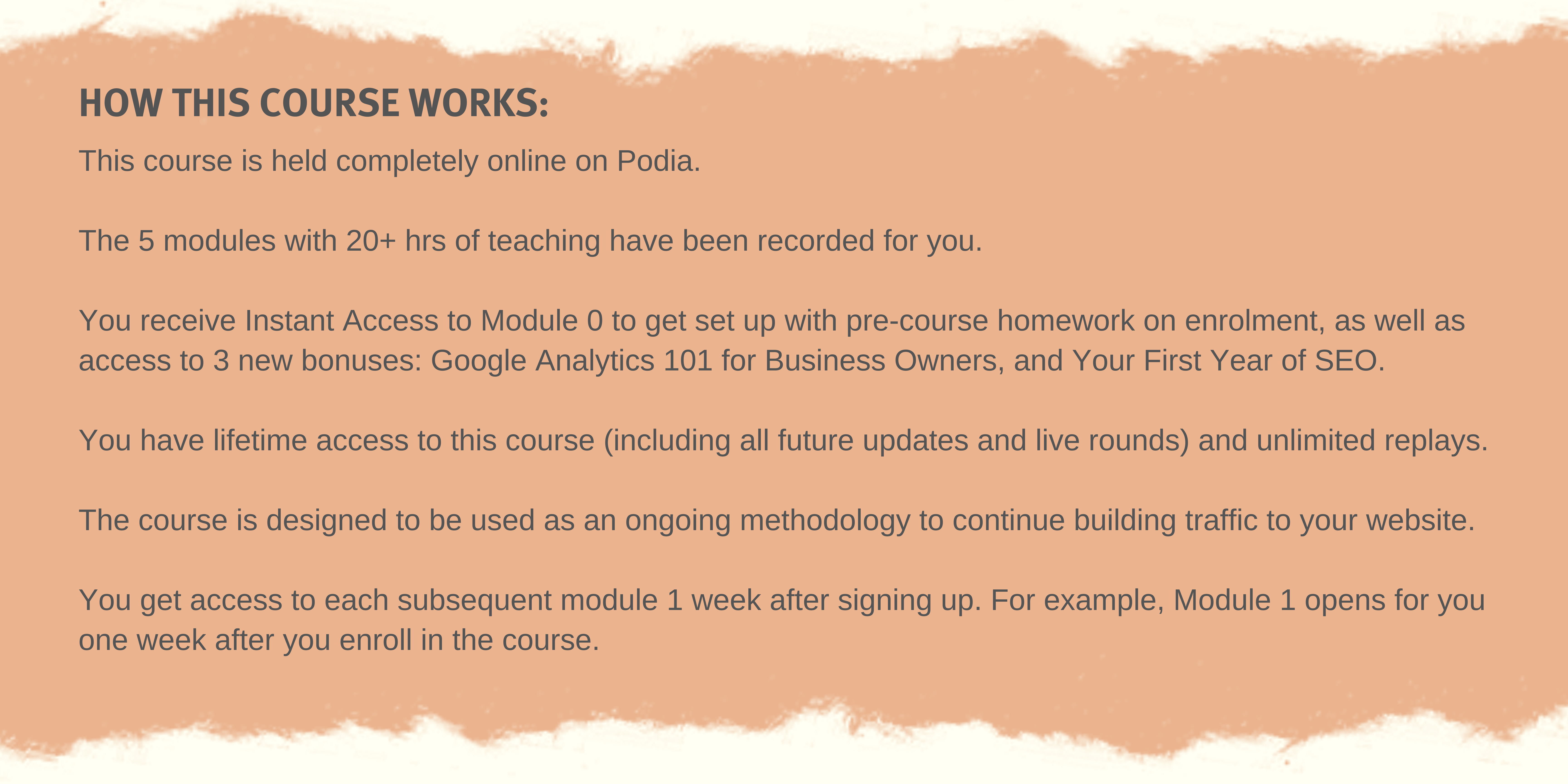 HOW THIS COURSE WORKS:

This course is held completely online on Podia.

The 5 modules with 20+ hrs of teaching have been recorded for you.

You receive Instant Access to Module 0 to get set up with pre-course homework on enrolment, as well as access to 3 new bonuses: Google Analytics 101 for Business Owners, and Your First Year of SEO.

You have lifetime access to this course (including all future updates and live rounds) and unlimited replays.

The course is designed to be used as an ongoing methodology to continue building traffic to your website.

You get access to each subsequent module 1 week after signing up. For example, Module 1 opens for you one week after you enroll in the course.